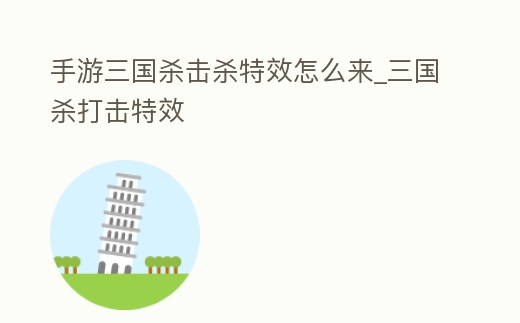 手游三国杀击杀特效怎么来_三国杀打击特效